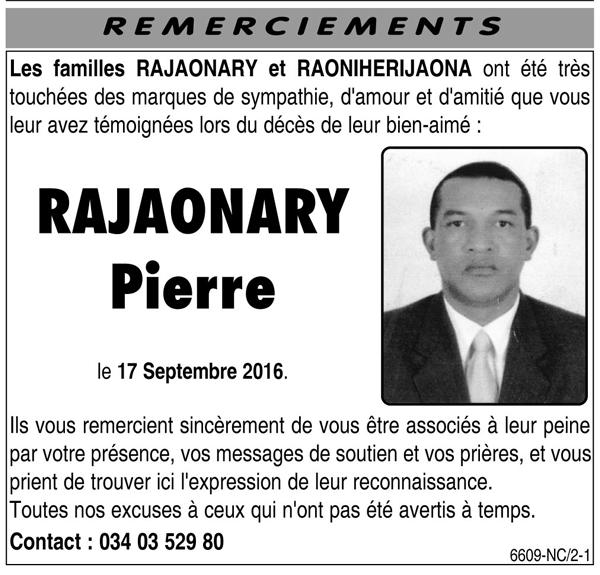 REMERCIEMENTS

Les familles RAJAONARY et RAONIHERIJAONA ont été très touchées des marques de sympathie, d'amour et d'amitié que vous leur avez témoignées lors du décès de leur bien-aimé :

RAJAONARY
Pierre

le 17 Septembre 2016.

Ils vous remercient sincèrement de vous être associés à leur peine par votre présence, vos messages de soutien et vos prières, et vous prient de trouver ici l'expression de leur reconnaissance.
Toutes nos excuses à ceux qui n'ont pas été avertis à temps.

Contact : 034 03 529 80

6609-NC/2-1